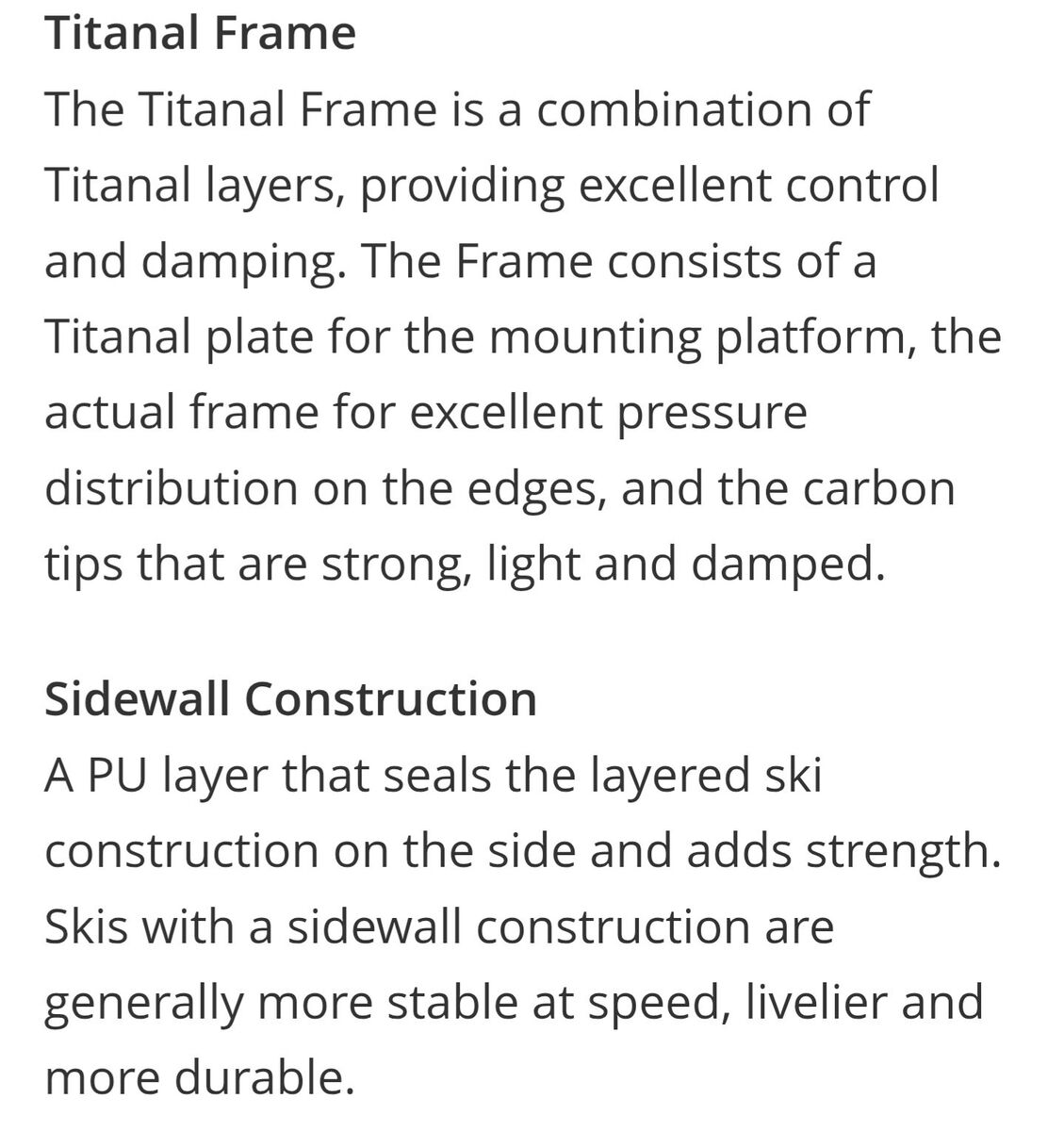 Titanal Frame
The Titanal Frame is a combination of Titanal layers, providing excellent control and damping. The Frame consists of a Titanal plate for the mounting platform, the actual frame for excellent pressure distribution on the edges, and the carbon tips that are strong, light and damped.

Sidewall Construction
A PU layer that seals the layered ski construction on the side and adds strength. Skis with a sidewall construction are generally more stable at speed, livelier and more durable.